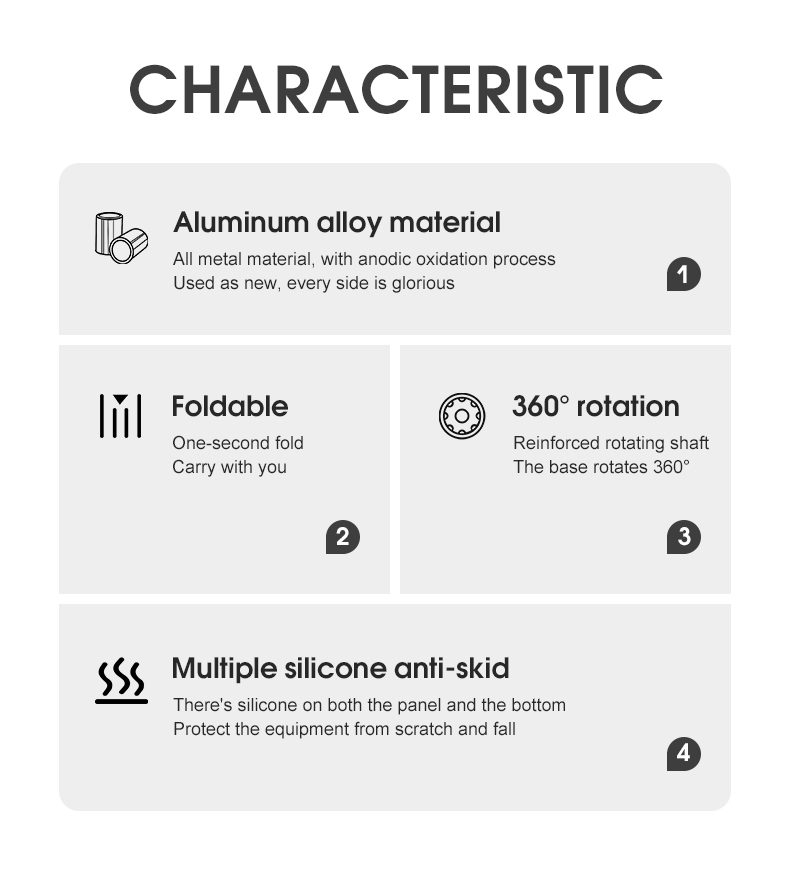 CHARACTERISTIC

Aluminum alloy material

All metal material, with anodic oxidation process
Used as new, every side is glorious

1

Foldable

One-second fold
Carry with you

2

360° rotation

Reinforced rotating shaft
The base rotates 360°

3

Multiple silicone anti-skid

There's silicone on both the panel and the bottom
Protect the equipment from scratch and fall

4